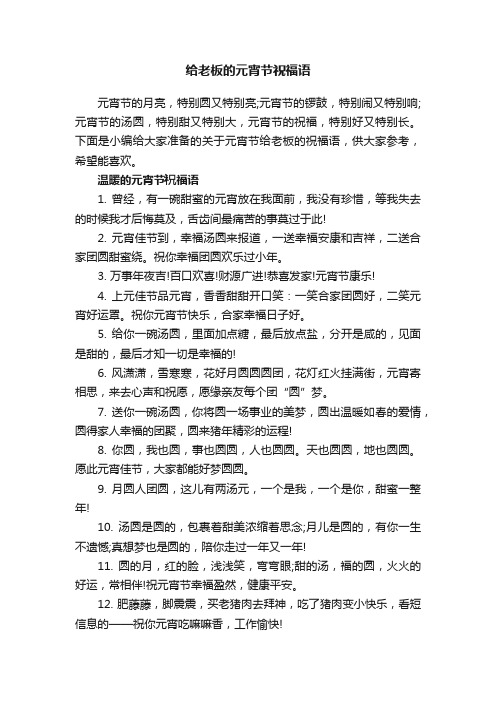 给老板的元宵节祝福语

元宵节的月亮，特别圆又特别亮;元宵节的锣鼓，特别闹又特别响;元宵节的汤圆，特别甜又特别大，元宵节的祝福，特别好又特别长。下面是小编给大家准备的关于元宵节给老板的祝福语，供大家参考，希望能喜欢。

温暖的元宵节祝福语

1. 曾经，有一碗甜蜜的元宵放在我面前，我没有珍惜，等我失去的时候我才后悔莫及，舌齿间最痛苦的事莫过于此!

2. 元宵佳节到，幸福汤圆来报道，一送幸福安康和吉祥，二送合家团圆甜蜜绕。祝你幸福团圆欢乐过小年。

3. 万事年夜吉!百口欢喜!财源广进!恭喜发家!元宵节康乐!

4. 上元佳节品元宵，香香甜甜开口笑：一笑合家团圆好，二笑元宵好运罩。祝你元宵节快乐，合家幸福日子好。

5. 给你一碗汤圆，里面加点糖，最后放点盐，分开是咸的，见面是甜的，最后才知一切是幸福的!

6. 风潇潇，雪寒寒，花好月圆圆圆团，花灯红火挂满街，元宵寄相思，来去心声和祝愿，愿缘亲友每个团“圆”梦。

7. 送你一碗汤圆，你将圆一场事业的美梦，圆出温暖如春的爱情，圆得家人幸福的团聚，圆来猪年精彩的运程!

8. 你圆，我也圆，事也圆圆，人也圆圆。天也圆圆，地也圆圆。愿此元宵佳节，大家都能好梦圆圆。

9. 月圆人团圆，这儿有两汤元，一个是我，一个是你，甜蜜一整年!

10. 汤圆是圆的，包裹着甜美浓缩着思念;月儿是圆的，有你一生不遗憾;真想梦也是圆的，陪你走过一年又一年!

11. 圆的月，红的脸，浅浅笑，弯弯眼;甜的汤，福的圆，火火的好运，常相伴!祝元宵节幸福盈然，健康平安。

12. 肥藤藤，脚震震，买老猪肉去拜神，吃了猪肉变小快乐，看短信息的——祝你元宵吃嘛嘛香，工作愉快!